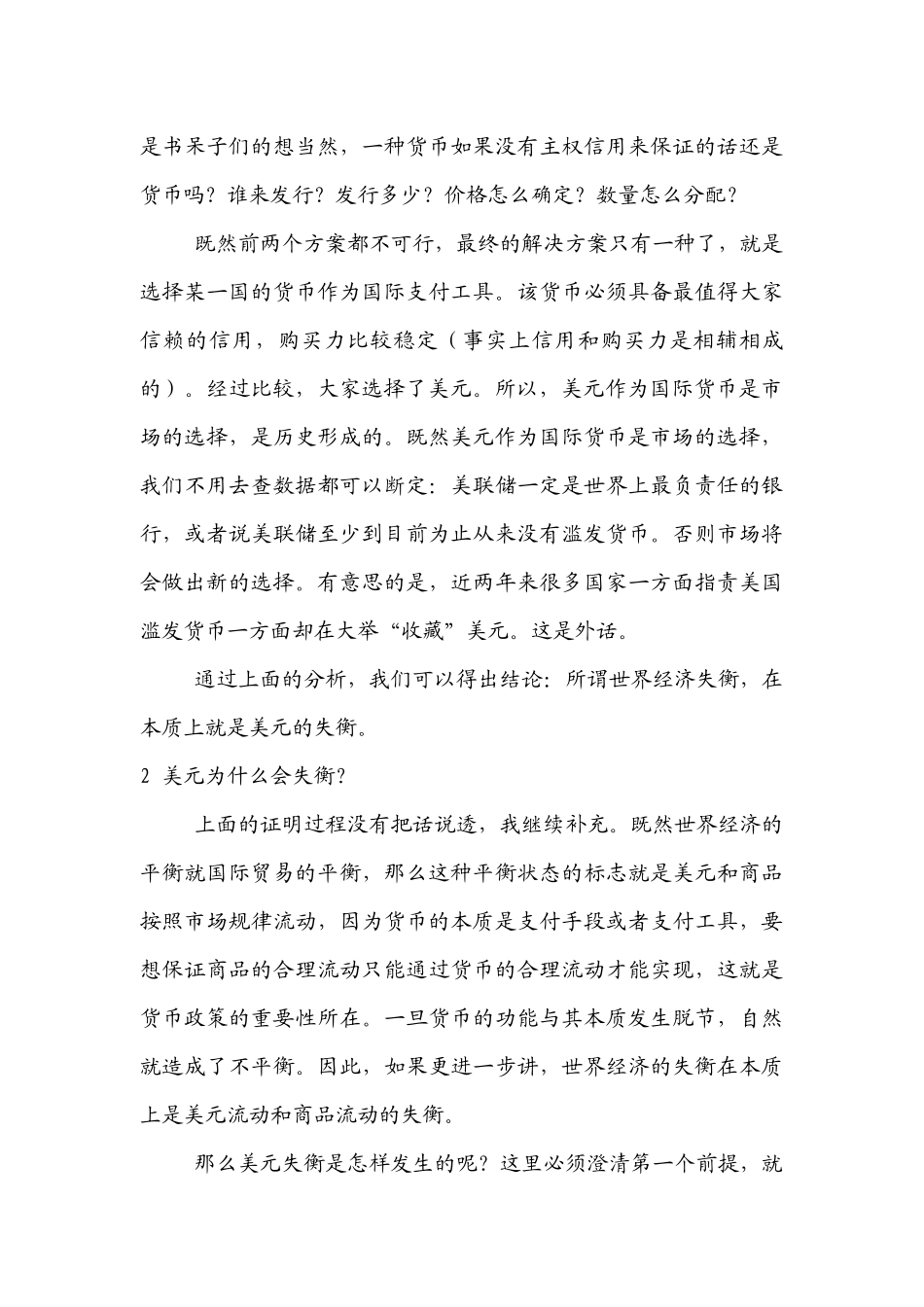 是书呆子们的想当然，一种货币如果没有主权信用来保证的话还是货币吗？谁来发行？发行多少？价格怎么确定？数量怎么分配？

既然前两个方案都不可行，最终的解决方案只有一种了，就是选择某一国的货币作为国际支付工具。该货币必须具备最值得大家信赖的信用，购买力比较稳定（事实上信用和购买力是相辅相成的）。经过比较，大家选择了美元。所以，美元作为国际货币是市场的选择，是历史形成的。既然美元作为国际货币是市场的选择，我们不用去查数据都可以断定：美联储一定是世界上最负责任的银行，或者说美联储至少到目前为止从来没有滥发货币。否则市场将会做出新的选择。有意思的是，近两年来很多国家一方面指责美国滥发货币一方面却在大举“收藏”美元。这是外话。

通过上面的分析，我们可以得出结论：所谓世界经济失衡，在本质上就是美元的失衡。

2 美元为什么会失衡？

上面的证明过程没有把话说透，我继续补充。既然世界经济的平衡就国际贸易的平衡，那么这种平衡状态的标志就是美元和商品按照市场规律流动，因为货币的本质是支付手段或者支付工具，要想保证商品的合理流动只能通过货币的合理流动才能实现，这就是货币政策的重要性所在。一旦货币的功能与其本质发生脱节，自然就造成了不平衡。因此，如果更进一步讲，世界经济的失衡在本质上是美元流动和商品流动的失衡。

那么美元失衡是怎样发生的呢？这里必须澄清第一个前提，就